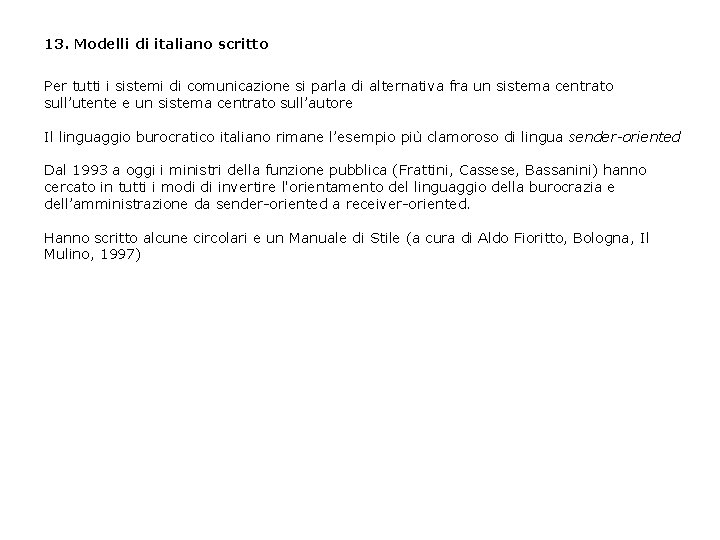 13. Modelli di italiano scritto

Per tutti i sistemi di comunicazione si parla di alternativa fra un sistema centrato sull'utente e un sistema centrato sull'autore

Il linguaggio burocratico italiano rimane l'esempio più clamoroso di lingua sender-oriented

Dal 1993 a oggi i ministri della funzione pubblica (Frattini, Cassese, Bassanini) hanno cercato in tutti i modi di invertire l'orientamento del linguaggio della burocrazia e dell'amministrazione da sender-oriented a receiver-oriented.

Hanno scritto alcune circolari e un Manuale di Stile (a cura di Aldo Fioritto, Bologna, Il Mulino, 1997)